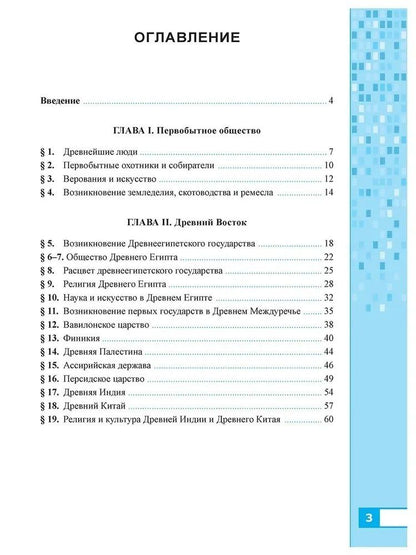 ОГЛАВЛЕНИЕ

Введение 4

ГЛАВА I. Первобытное общество

§ 1. Древнейшие люди 7
§ 2. Первобытные охотники и собиратели 10
§ 3. Верования и искусство 12
§ 4. Возникновение земледелия, скотоводства и ремесла 14

ГЛАВА II. Древний Восток

§ 5. Возникновение Древнеегипетского государства 18
§ 6–7. Общество Древнего Египта 22
§ 8. Расцвет древнеегипетского государства 25
§ 9. Религия Древнего Египта 28
§ 10. Наука и искусство в Древнем Египте 32
§ 11. Возникновение первых государств в Древнем Междуречье 35
§ 12. Вавилонское царство 38
§ 13. Финикия 40
§ 14. Древняя Палестина 44
§ 15. Ассирийская держава 46
§ 16. Персидское царство 49
§ 17. Древняя Индия 54
§ 18. Древний Китай 57
§ 19. Религия и культура Древней Индии и Древнего Китая 60

3